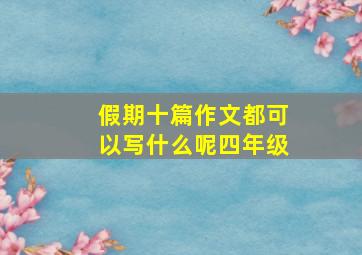 假期十篇作文都可以写什么呢四年级